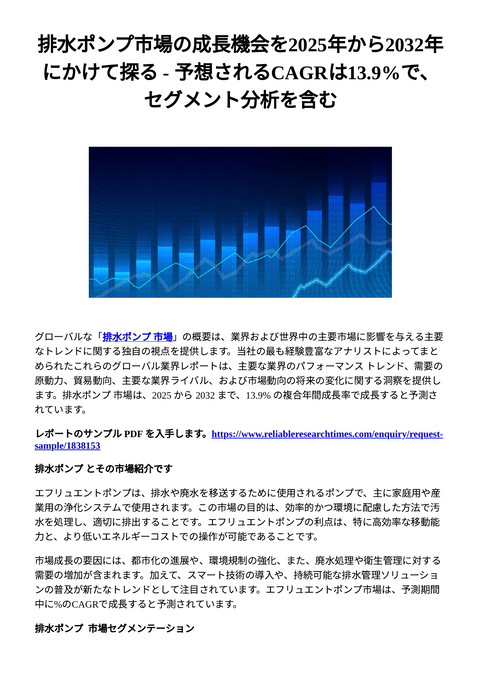 排水ポンプ市場の成長機会を2025年から2032年にかけて探る - 予想されるCAGRは13.9%で、セグメント分析を含む

グローバルな「排水ポンプ 市場」の概要は、業界および世界中の主要市場に影響を与える主要なトレンドに関する独自の視点を提供します。当社の最も経験豊富なアナリストによってまとめられたこれらのグローバル業界レポートは、主要な業界のパフォーマンス トレンド、需要の原動力、貿易動向、主要な業界ライバル、および市場動向の将来の変化に関する洞察を提供します。排水ポンプ 市場は、2025 から 2032 まで、13.9% の複合年間成長率で成長すると予測されています。

レポートのサンプル PDF を入手します。https://www.reliableresearchtimes.com/enquiry/request-sample/1838153

排水ポンプ とその市場紹介です

エフリュエントポンプは、排水や廃水を移送するために使用されるポンプで、主に家庭用や産業用の浄化システムで使用されます。この市場の目的は、効率的かつ環境に配慮した方法で汚水を処理し、適切に排出することです。エフリュエントポンプの利点は、特に高効率な移動能力と、より低いエネルギーコストでの操作が可能であることです。

市場成長の要因には、都市化の進展や、環境規制の強化、また、廃水処理や衛生管理に対する需要の増加が含まれます。加えて、スマート技術の導入や、持続可能な排水管理ソリューションの普及が新たなトレンドとして注目されています。エフリュエントポンプ市場は、予測期間中に%のCAGRで成長すると予測されています。

排水ポンプ 市場セグメンテーション